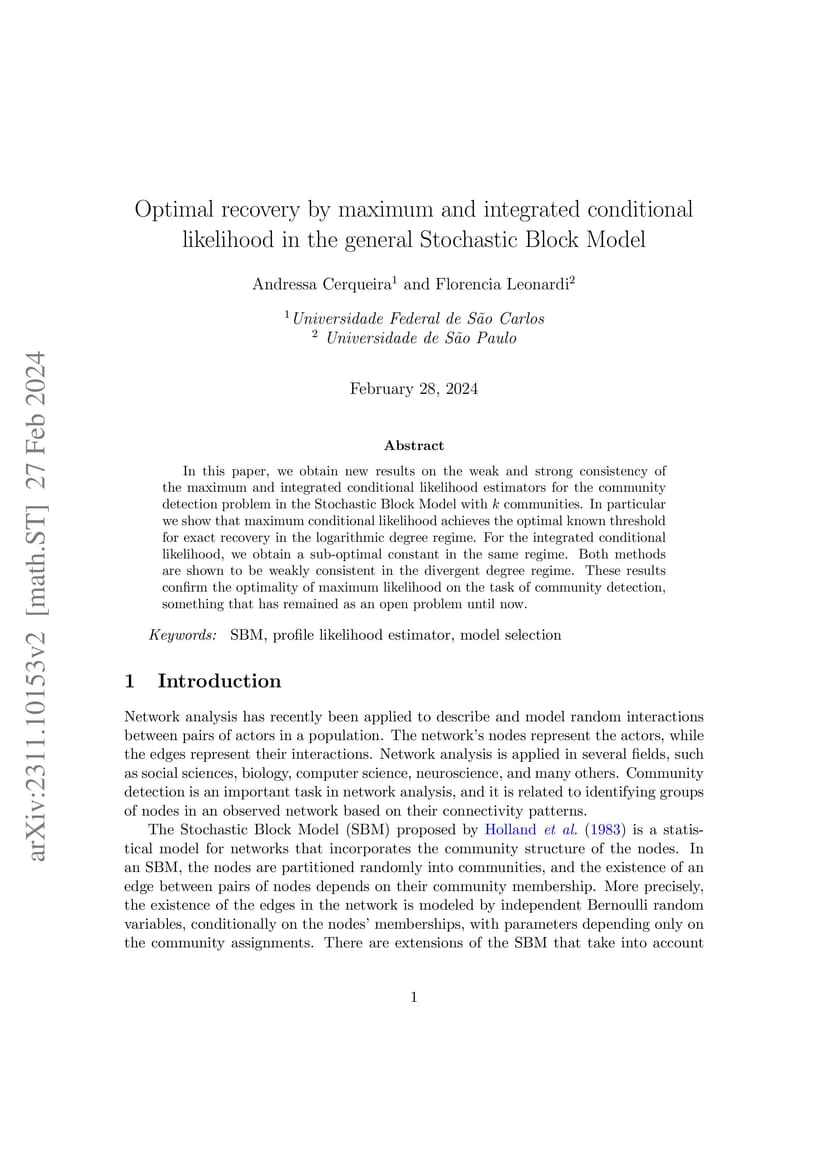 arXiv:2311.10153v2 [math.ST] 27 Feb 2024

Optimal recovery by maximum and integrated conditional likelihood in the general Stochastic Block Model

Andressa Cerqueira$^1$ and Florencia Leonardi$^2$

$^1$Universidade Federal de São Carlos
$^2$ Universidade de São Paulo

February 28, 2024

Abstract

In this paper, we obtain new results on the weak and strong consistency of the maximum and integrated conditional likelihood estimators for the community detection problem in the Stochastic Block Model with $k$ communities. In particular we show that maximum conditional likelihood achieves the optimal known threshold for exact recovery in the logarithmic degree regime. For the integrated conditional likelihood, we obtain a sub-optimal constant in the same regime. Both methods are shown to be weakly consistent in the divergent degree regime. These results confirm the optimality of maximum likelihood on the task of community detection, something that has remained as an open problem until now.

Keywords: SBM, profile likelihood estimator, model selection

1 Introduction

Network analysis has recently been applied to describe and model random interactions between pairs of actors in a population. The network's nodes represent the actors, while the edges represent their interactions. Network analysis is applied in several fields, such as social sciences, biology, computer science, neuroscience, and many others. Community detection is an important task in network analysis, and it is related to identifying groups of nodes in an observed network based on their connectivity patterns.

The Stochastic Block Model (SBM) proposed by Holland et al. (1983) is a statistical model for networks that incorporates the community structure of the nodes. In an SBM, the nodes are partitioned randomly into communities, and the existence of an edge between pairs of nodes depends on their community membership. More precisely, the existence of the edges in the network is modeled by independent Bernoulli random variables, conditionally on the nodes' memberships, with parameters depending only on the community assignments. There are extensions of the SBM that take into account

1